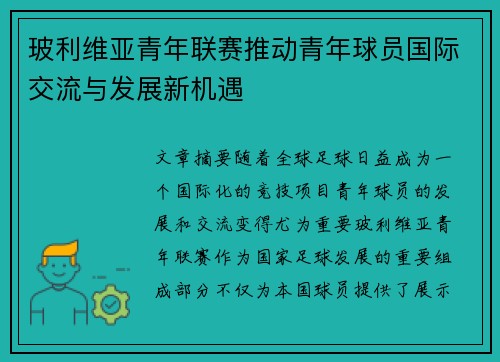 玻利维亚青年联赛推动青年球员国际交流与发展新机遇

文章摘要随着全球足球日益成为一个国际化的竞技项目青年球员的发展和交流变得尤为重要玻利维亚青年联赛作为国家足球发展的重要组成部分不仅为本国球员提供了展示